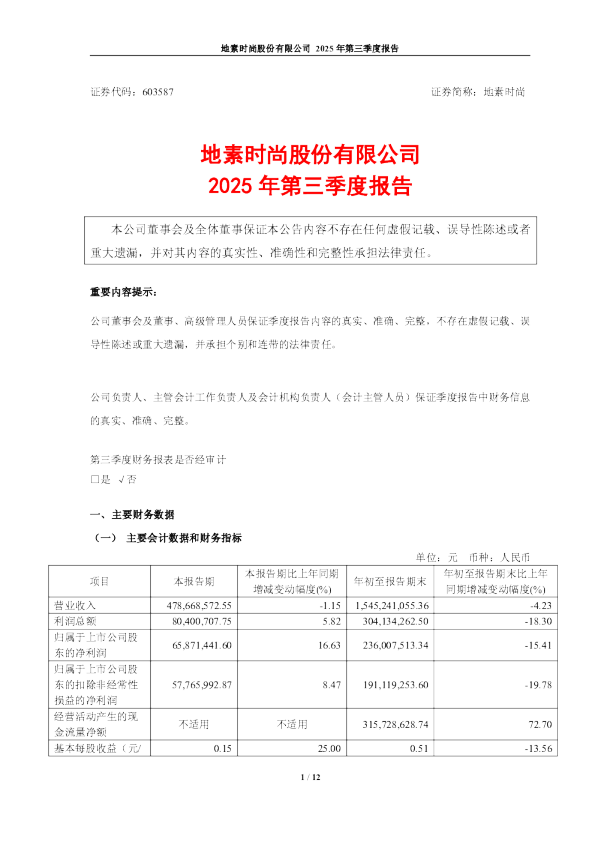 地素时尚股份有限公司 2025 年第三季度报告

证券代码：603587　　　　　　　　　　　　　　　　　　　　　　证券简称：地素时尚

地素时尚股份有限公司
2025 年第三季度报告

本公司董事会及全体董事保证本公告内容不存在任何虚假记载、误导性陈述或者重大遗漏，并对其内容的真实性、准确性和完整性承担法律责任。

重要内容提示：

公司董事会及董事、高级管理人员保证季度报告内容的真实、准确、完整，不存在虚假记载、误导性陈述或重大遗漏，并承担个别和连带的法律责任。

公司负责人、主管会计工作负责人及会计机构负责人（会计主管人员）保证季度报告中财务信息的真实、准确、完整。

第三季度财务报表是否经审计
□是 √否

一、主要财务数据

（一） 主要会计数据和财务指标

单位：元　币种：人民币

| 项目 | 本报告期 | 本报告期比上年同期增减变动幅度(%) | 年初至报告期末 | 年初至报告期末比上年同期增减变动幅度(%) |
|---|---|---|---|---|
| 营业收入 | 478,668,572.55 | -1.15 | 1,545,241,055.36 | -4.23 |
| 利润总额 | 80,400,707.75 | 5.82 | 304,134,262.50 | -18.30 |
| 归属于上市公司股东的净利润 | 65,871,441.60 | 16.63 | 236,007,513.34 | -15.41 |
| 归属于上市公司股东的扣除非经常性损益的净利润 | 57,765,992.87 | 8.47 | 191,119,253.60 | -19.78 |
| 经营活动产生的现金流量净额 | 不适用 | 不适用 | 315,728,628.74 | 72.70 |
| 基本每股收益（元/ | 0.15 | 25.00 | 0.51 | -13.56 |

1 / 12